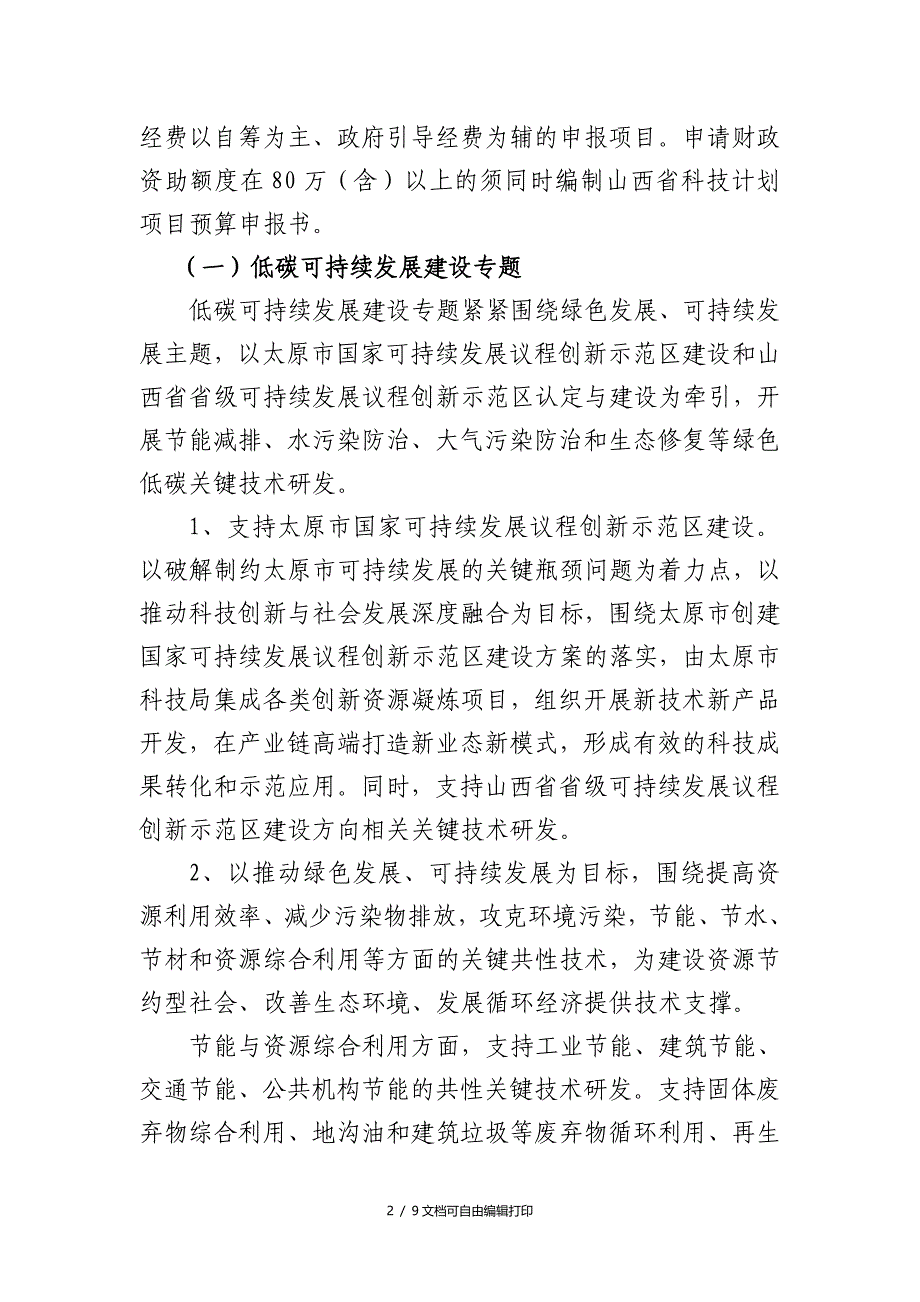 经费以自筹为主、政府引导经费为辅的申报项目。申请财政资助额度在80万（含）以上的须同时编制山西省科技计划项目预算申报书。

（一）低碳可持续发展建设专题

低碳可持续发展建设专题紧紧围绕绿色发展、可持续发展主题，以太原市国家可持续发展议程创新示范区建设和山西省省级可持续发展议程创新示范区认定与建设为牵引，开展节能减排、水污染防治、大气污染防治和生态修复等绿色低碳关键技术研发。

1、支持太原市国家可持续发展议程创新示范区建设。以破解制约太原市可持续发展的关键瓶颈问题为着力点，以推动科技创新与社会发展深度融合为目标，围绕太原市创建国家可持续发展议程创新示范区建设方案的落实，由太原市科技局集成各类创新资源凝炼项目，组织开展新技术新产品开发，在产业链高端打造新业态新模式，形成有效的科技成果转化和示范应用。同时，支持山西省省级可持续发展议程创新示范区建设方向相关关键技术研发。

2、以推动绿色发展、可持续发展为目标，围绕提高资源利用效率、减少污染物排放，攻克环境污染，节能、节水、节材和资源综合利用等方面的关键共性技术，为建设资源节约型社会、改善生态环境、发展循环经济提供技术支撑。

节能与资源综合利用方面，支持工业节能、建筑节能、交通节能、公共机构节能的共性关键技术研发。支持固体废弃物综合利用、地沟油和建筑垃圾等废弃物循环利用、再生

2 / 9文档可自由编辑打印